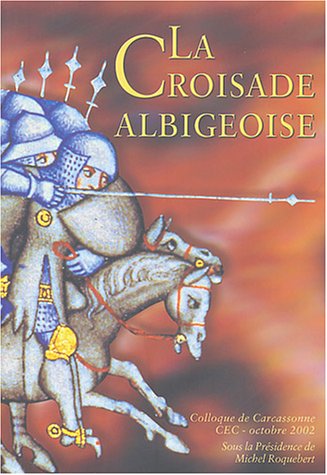 LA CROISADE ALBIGEOISE

Colloque de Carcassonne
CEC - octobre 2002
Sous la Présidence de
Michel Roquebert